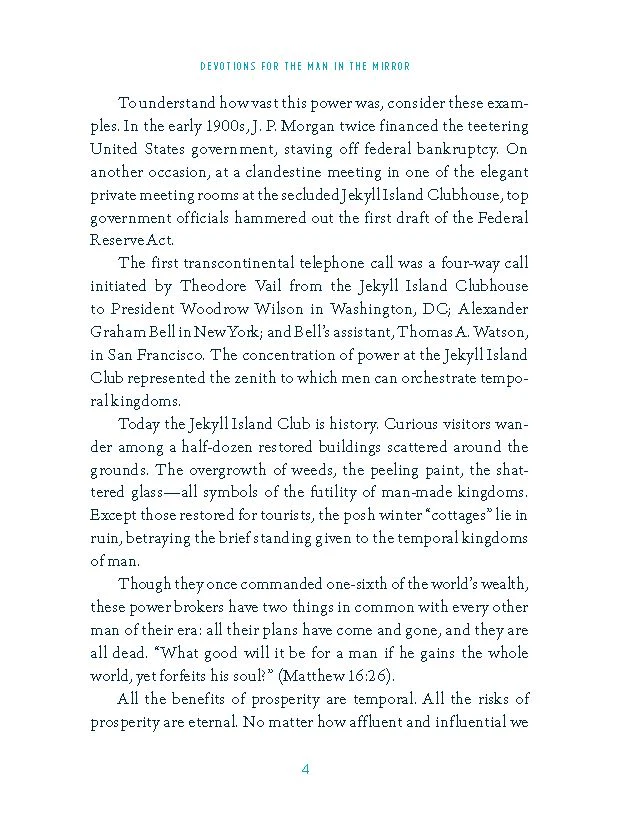 DEVOTIONS FOR THE MAN IN THE MIRROR

To understand how vast this power was, consider these examples. In the early 1900s, J. P. Morgan twice financed the teetering United States government, staving off federal bankruptcy. On another occasion, at a clandestine meeting in one of the elegant private meeting rooms at the secluded Jekyll Island Clubhouse, top government officials hammered out the first draft of the Federal Reserve Act.

The first transcontinental telephone call was a four-way call initiated by Theodore Vail from the Jekyll Island Clubhouse to President Woodrow Wilson in Washington, DC; Alexander Graham Bell in New York; and Bell's assistant, Thomas A. Watson, in San Francisco. The concentration of power at the Jekyll Island Club represented the zenith to which men can orchestrate temporal kingdoms.

Today the Jekyll Island Club is history. Curious visitors wander among a half-dozen restored buildings scattered around the grounds. The overgrowth of weeds, the peeling paint, the shattered glass—all symbols of the futility of man-made kingdoms. Except those restored for tourists, the posh winter "cottages" lie in ruin, betraying the brief standing given to the temporal kingdoms of man.

Though they once commanded one-sixth of the world's wealth, these power brokers have two things in common with every other man of their era: all their plans have come and gone, and they are all dead. "What good will it be for a man if he gains the whole world, yet forfeits his soul?" (Matthew 16:26).

All the benefits of prosperity are temporal. All the risks of prosperity are eternal. No matter how affluent and influential we

4